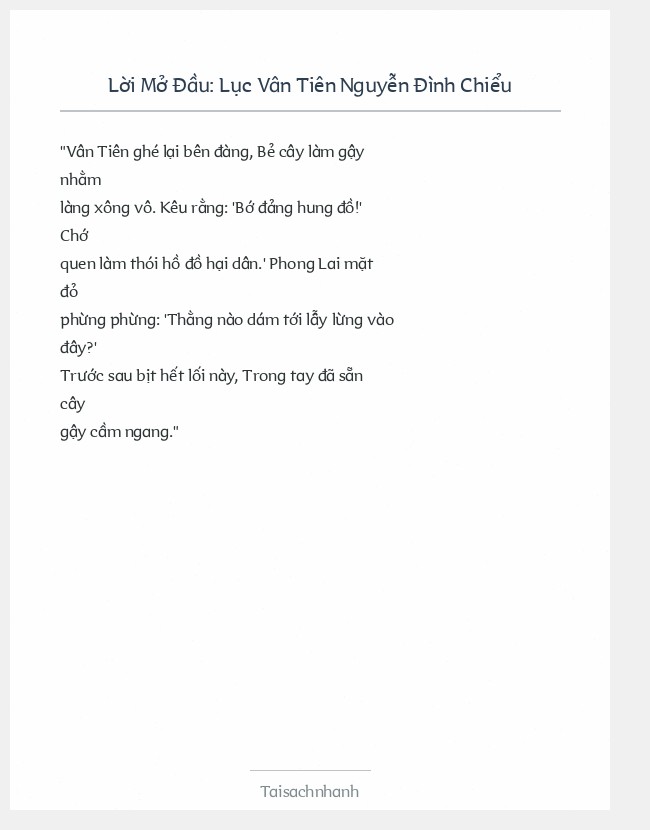 Lời Mở Đầu: Lục Vân Tiên Nguyễn Đình Chiểu

"Vân Tiên ghé lại bên đàng, Bẻ cây làm gậy nhằm
làng xông vô. Kêu rằng: 'Bớ đảng hung đồ!' Chớ
quen làm thói hồ đồ hại dân.' Phong Lai mặt đỏ
phừng phừng: 'Thằng nào dám tới lẫy lừng vào đây?'
Trước sau bịt hết lối này, Trong tay đã sẵn cây
gậy cầm ngang."

Taisachnhanh